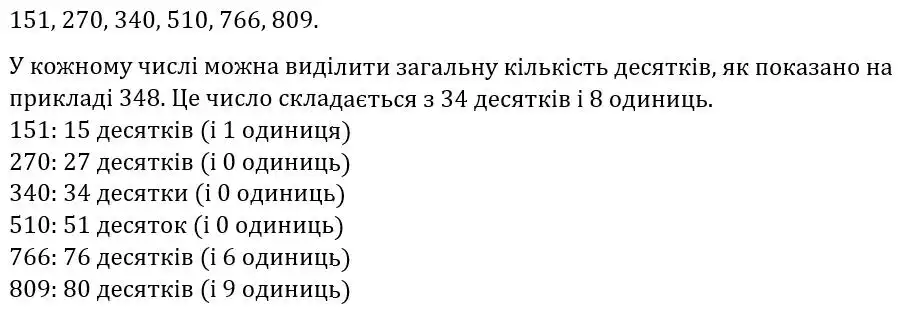 151, 270, 340, 510, 766, 809.

У кожному числі можна виділити загальну кількість десятків, як показано на прикладі 348. Це число складається з 34 десятків і 8 одиниць.
151: 15 десятків (і 1 одиниця)
270: 27 десятків (і 0 одиниць)
340: 34 десятки (і 0 одиниць)
510: 51 десяток (і 0 одиниць)
766: 76 десятків (і 6 одиниць)
809: 80 десятків (і 9 одиниць)